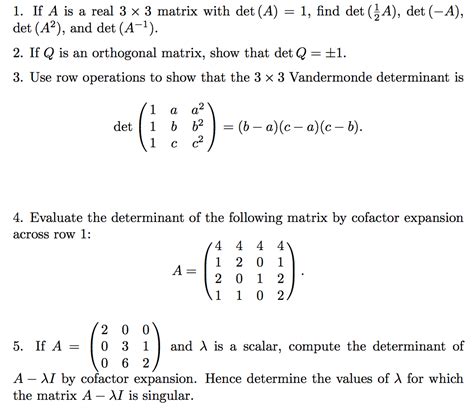 1. If $A$ is a real $3 \times 3$ matrix with $\det(A) = 1$, find $\det(\frac{1}{2}A)$, $\det(-A)$, $\det(A^2)$, and $\det(A^{-1})$.

2. If $Q$ is an orthogonal matrix, show that $\det Q = \pm 1$.

3. Use row operations to show that the $3 \times 3$ Vandermonde determinant is

$\det \begin{pmatrix} 1 & a & a^2 \\ 1 & b & b^2 \\ 1 & c & c^2 \end{pmatrix} = (b-a)(c-a)(c-b).$

4. Evaluate the determinant of the following matrix by cofactor expansion across row 1:

$A = \begin{pmatrix} 4 & 4 & 4 & 4 \\ 1 & 2 & 0 & 1 \\ 2 & 0 & 1 & 2 \\ 1 & 1 & 0 & 2 \end{pmatrix}.$

5. If $A = \begin{pmatrix} 2 & 0 & 0 \\ 0 & 3 & 1 \\ 0 & 6 & 2 \end{pmatrix}$ and $\lambda$ is a scalar, compute the determinant of $A - \lambda I$ by cofactor expansion. Hence determine the values of $\lambda$ for which the matrix $A - \lambda I$ is singular.